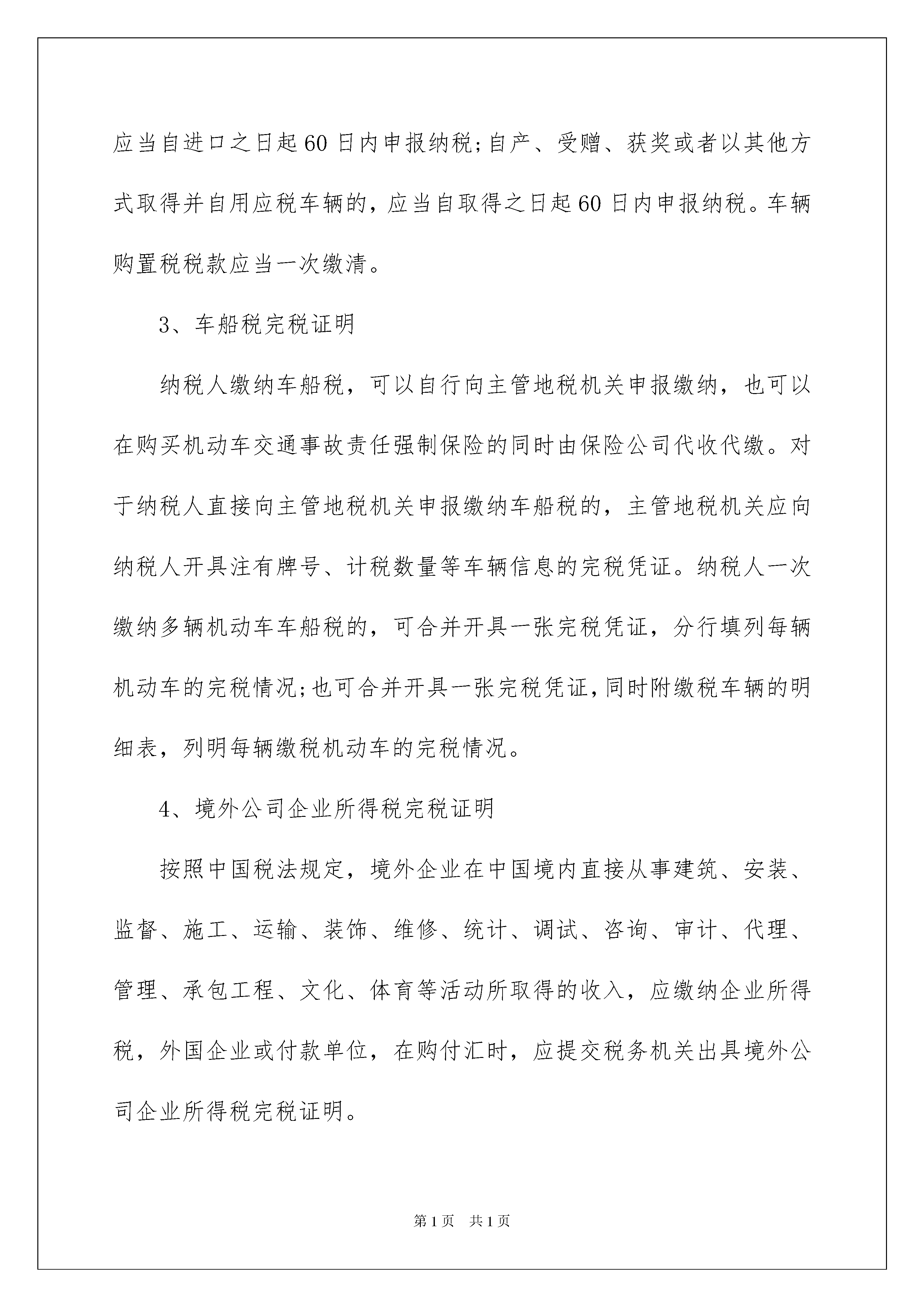 应当自进口之日起60日内申报纳税;自产、受赠、获奖或者以其他方式取得并自用应税车辆的，应当自取得之日起60日内申报纳税。车辆购置税税款应当一次缴清。

3、车船税完税证明

纳税人缴纳车船税，可以自行向主管地税机关申报缴纳，也可以在购买机动车交通事故责任强制保险的同时由保险公司代收代缴。对于纳税人直接向主管地税机关申报缴纳车船税的，主管地税机关应向纳税人开具注有牌号、计税数量等车辆信息的完税凭证。纳税人一次缴纳多辆机动车车船税的，可合并开具一张完税凭证，分行填列每辆机动车的完税情况;也可合并开具一张完税凭证,同时附缴税车辆的明细表，列明每辆缴税机动车的完税情况。

4、境外公司企业所得税完税证明

按照中国税法规定，境外企业在中国境内直接从事建筑、安装、监督、施工、运输、装饰、维修、统计、调试、咨询、审计、代理、管理、承包工程、文化、体育等活动所取得的收入，应缴纳企业所得税，外国企业或付款单位，在购付汇时，应提交税务机关出具境外公司企业所得税完税证明。

第1页 共1页